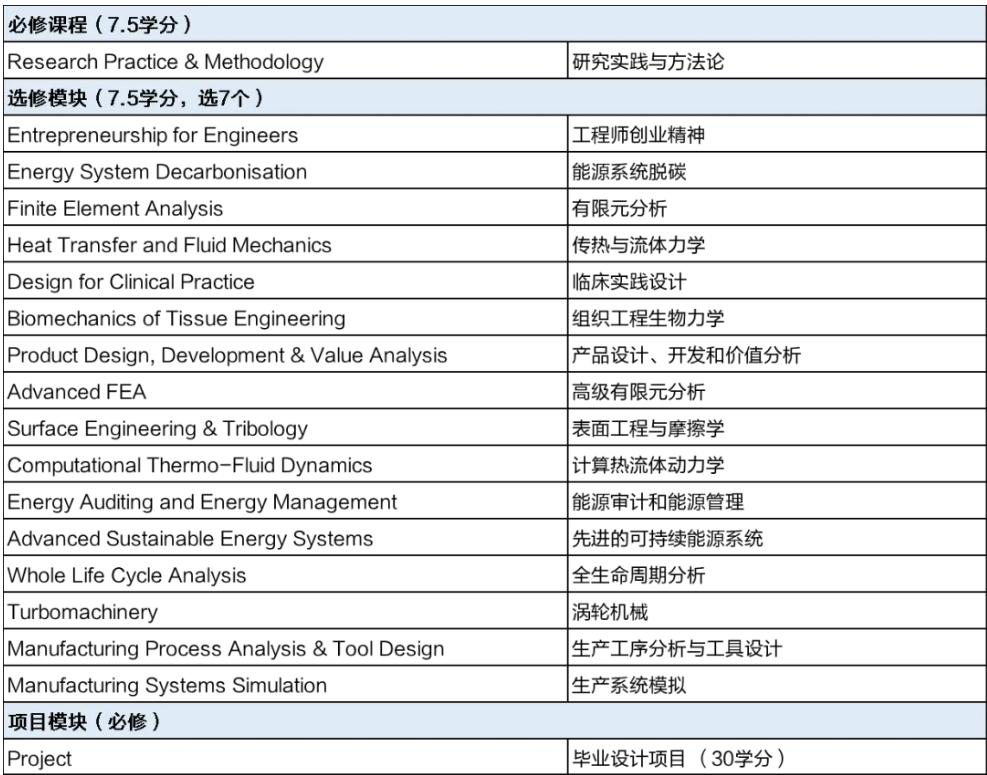 | 必修课程（7.5学分） | |
|---|---|
| Research Practice & Methodology | 研究实践与方法论 |
| 选修模块（7.5学分，选7个） | |
| Entrepreneurship for Engineers | 工程师创业精神 |
| Energy System Decarbonisation | 能源系统脱碳 |
| Finite Element Analysis | 有限元分析 |
| Heat Transfer and Fluid Mechanics | 传热与流体力学 |
| Design for Clinical Practice | 临床实践设计 |
| Biomechanics of Tissue Engineering | 组织工程生物力学 |
| Product Design, Development & Value Analysis | 产品设计、开发和价值分析 |
| Advanced FEA | 高级有限元分析 |
| Surface Engineering & Tribology | 表面工程与摩擦学 |
| Computational Thermo-Fluid Dynamics | 计算热流体动力学 |
| Energy Auditing and Energy Management | 能源审计和能源管理 |
| Advanced Sustainable Energy Systems | 先进的可持续能源系统 |
| Whole Life Cycle Analysis | 全生命周期分析 |
| Turbomachinery | 涡轮机械 |
| Manufacturing Process Analysis & Tool Design | 生产工序分析与工具设计 |
| Manufacturing Systems Simulation | 生产系统模拟 |
| 项目模块（必修） | |
| Project | 毕业设计项目 （30学分） |